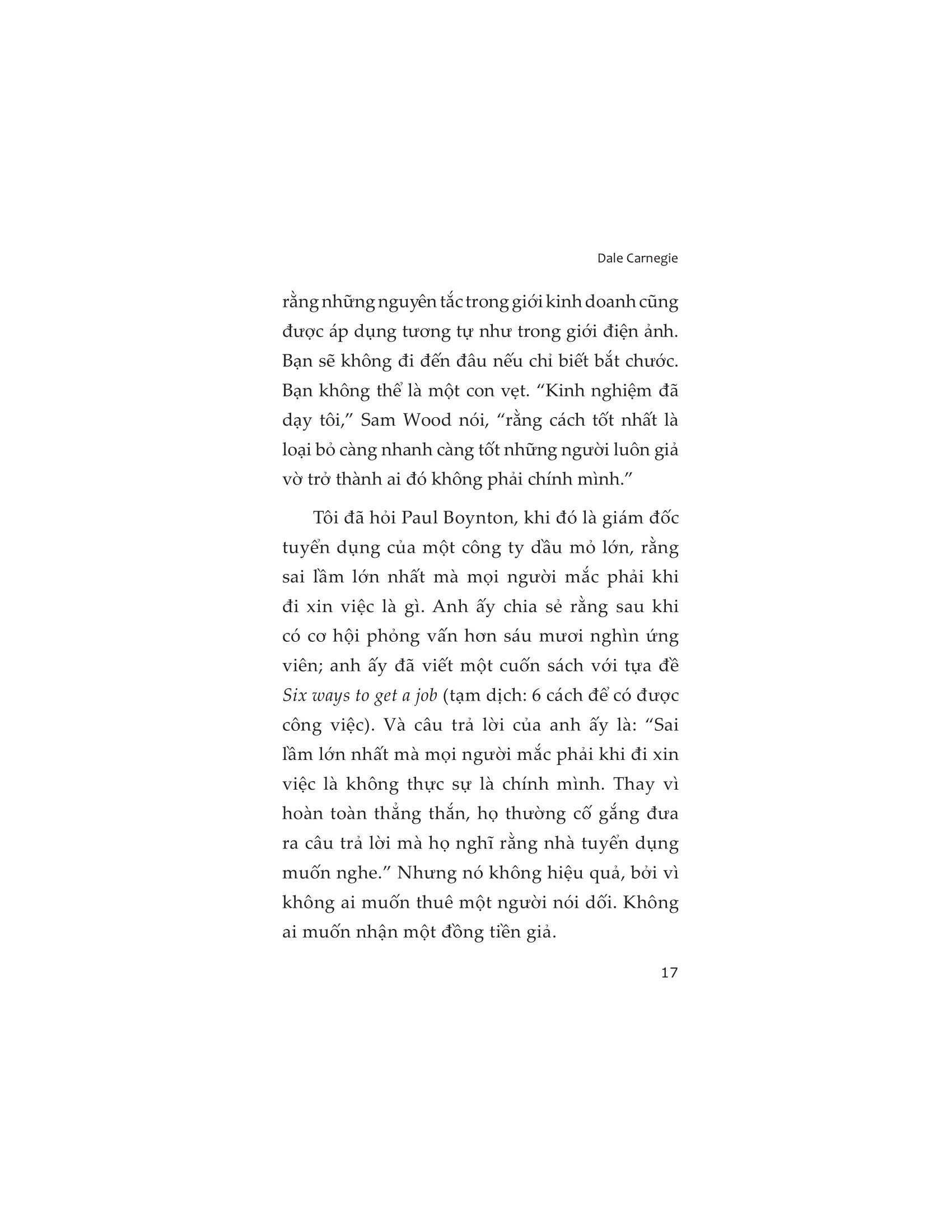 Dale Carnegie

rằng những nguyên tắc trong giới kinh doanh cũng được áp dụng tương tự như trong giới điện ảnh. Bạn sẽ không đi đến đâu nếu chỉ biết bắt chước. Bạn không thể là một con vẹt. “Kinh nghiệm đã dạy tôi,” Sam Wood nói, “rằng cách tốt nhất là loại bỏ càng nhanh càng tốt những người luôn giả vờ trở thành ai đó không phải chính mình.”

Tôi đã hỏi Paul Boynton, khi đó là giám đốc tuyển dụng của một công ty dầu mỏ lớn, rằng sai lầm lớn nhất mà mọi người mắc phải khi đi xin việc là gì. Anh ấy chia sẻ rằng sau khi có cơ hội phỏng vấn hơn sáu mươi nghìn ứng viên; anh ấy đã viết một cuốn sách với tựa đề Six ways to get a job (tạm dịch: 6 cách để có được công việc). Và câu trả lời của anh ấy là: “Sai lầm lớn nhất mà mọi người mắc phải khi đi xin việc là không thực sự là chính mình. Thay vì hoàn toàn thẳng thắn, họ thường cố gắng đưa ra câu trả lời mà họ nghĩ rằng nhà tuyển dụng muốn nghe.” Nhưng nó không hiệu quả, bởi vì không ai muốn thuê một người nói dối. Không ai muốn nhận một đồng tiền giả.

17